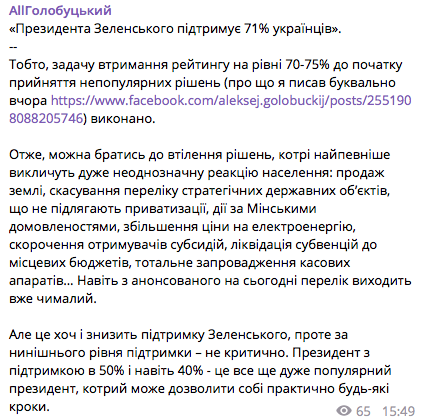 AllГолобуцький
«Президента Зеленського підтримує 71% українців».
--
Тобто, задачу втримання рейтингу на рівні 70-75% до початку прийняття непопулярних рішень (про що я писав буквально вчора https://www.facebook.com/aleksej.golobuckij/posts/2551908088205746) виконано.

Отже, можна братись до втілення рішень, котрі найпевніше викличуть дуже неоднозначну реакцію населення: продаж землі, скасування переліку стратегічних державних об'єктів, що не підлягають приватизації, дії за Мінськими домовленостями, збільшення ціни на електроенергію, скорочення отримувачів субсидій, ліквідація субвенцій до місцевих бюджетів, тотальне запровадження касових апаратів... Навіть з анонсованого на сьогодні перелік виходить вже чималий.

Але це хоч і знизить підтримку Зеленського, проте за нинішнього рівня підтримки – не критично. Президент з підтримкою в 50% і навіть 40% - це все ще дуже популярний президент, котрий може дозволити собі практично будь-які кроки.

65 15:49